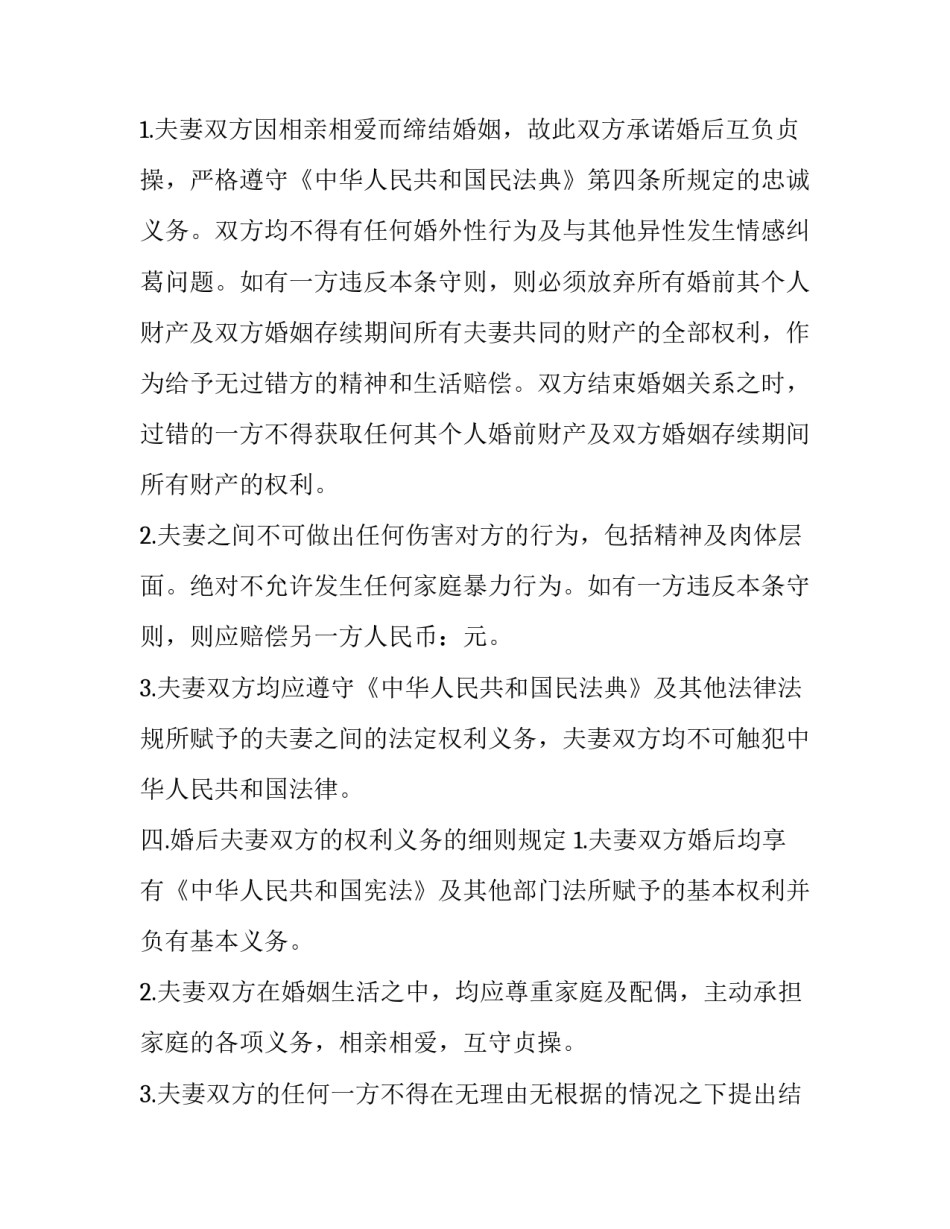 1.夫妻双方因相亲相爱而缔结婚姻，故此双方承诺婚后互负贞操，严格遵守《中华人民共和国民法典》第四条所规定的忠诚义务。双方均不得有任何婚外性行为及与其他异性发生情感纠葛问题。如有一方违反本条守则，则必须放弃所有婚前其个人财产及双方婚姻存续期间所有夫妻共同的财产的全部权利，作为给予无过错方的精神和生活赔偿。双方结束婚姻关系之时，过错的一方不得获取任何其个人婚前财产及双方婚姻存续期间所有财产的权利。

2.夫妻之间不可做出任何伤害对方的行为，包括精神及肉体层面。绝对不允许发生任何家庭暴力行为。如有一方违反本条守则，则应赔偿另一方人民币：元。

3.夫妻双方均应遵守《中华人民共和国民法典》及其他法律法规所赋予的夫妻之间的法定权利义务，夫妻双方均不可触犯中华人民共和国法律。

四.婚后夫妻双方的权利义务的细则规定 1.夫妻双方婚后均享有《中华人民共和国宪法》及其他部门法所赋予的基本权利并负有基本义务。

2.夫妻双方在婚姻生活之中，均应尊重家庭及配偶，主动承担家庭的各项义务，相亲相爱，互守贞操。

3.夫妻双方的任何一方不得在无理由无根据的情况之下提出结